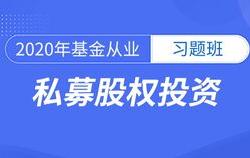 2020年基金从业 习题班

私募股权投资